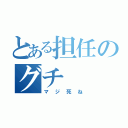 とある担任のグチ
マジ死ね